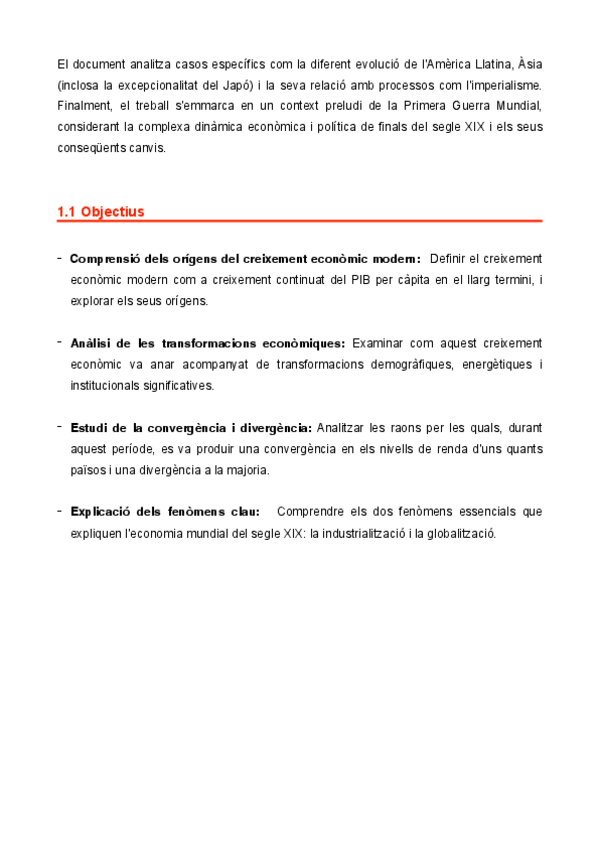 El document analitza casos específics com la diferent evolució de l'Amèrica Llatina, Àsia (inclosa la excepcionalitat del Japó) i la seva relació amb processos com l'imperialisme. Finalment, el treball s'emmarca en un context preludi de la Primera Guerra Mundial, considerant la complexa dinàmica econòmica i política de finals del segle XIX i els seus conseqüents canvis.

1.1 Objectius

- Comprensió dels orígens del creixement econòmic modern: Definir el creixement econòmic modern com a creixement continuat del PIB per càpita en el llarg termini, i explorar els seus orígens.

- Anàlisi de les transformacions econòmiques: Examinar com aquest creixement econòmic va anar acompanyat de transformacions demogràfiques, energètiques i institucionals significatives.

- Estudi de la convergència i divergència: Analitzar les raons per les quals, durant aquest període, es va produir una convergència en els nivells de renda d'uns quants països i una divergència a la majoria.

- Explicació dels fenòmens clau: Comprendre els dos fenòmens essencials que expliquen l'economia mundial del segle XIX: la industrialització i la globalització.